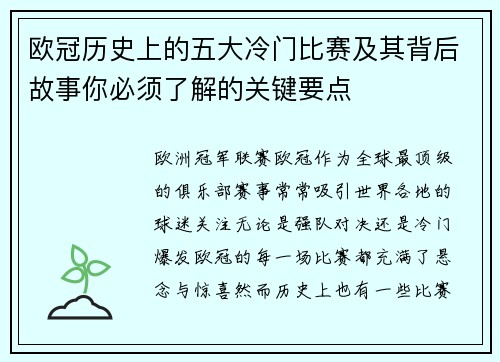 欧冠历史上的五大冷门比赛及其背后故事你必须了解的关键要点

欧洲冠军联赛欧冠作为全球最顶级的俱乐部赛事常常吸引世界各地的球迷关注无论是强队对决还是冷门爆发欧冠的每一场比赛都充满了悬念与惊喜然而历史上也有一些比赛